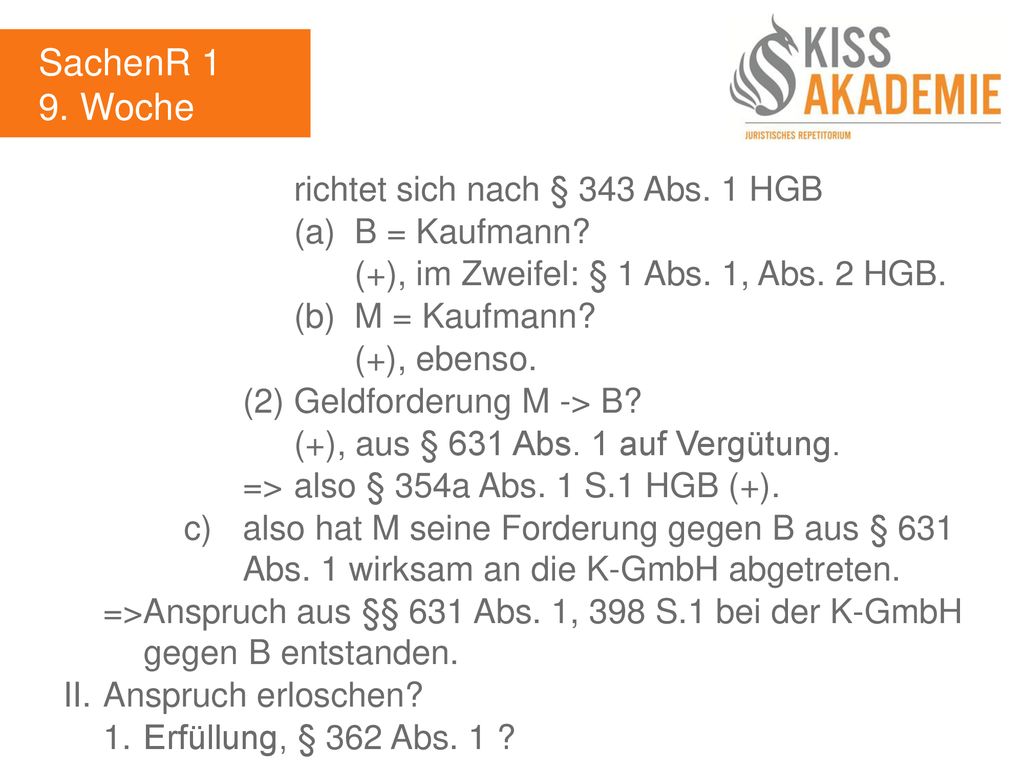 SachenR 1
9. Woche

KISS
AKADEMIE
JURISTISCHES REPETITORIUM

richtet sich nach § 343 Abs. 1 HGB
(a) B = Kaufmann?
(+), im Zweifel: § 1 Abs. 1, Abs. 2 HGB.
(b) M = Kaufmann?
(+), ebenso.
(2) Geldforderung M -> B?
(+), aus § 631 Abs. 1 auf Vergütung.
=> also § 354a Abs. 1 S.1 HGB (+).
c) also hat M seine Forderung gegen B aus § 631 Abs. 1 wirksam an die K-GmbH abgetreten.
=>Anspruch aus §§ 631 Abs. 1, 398 S.1 bei der K-GmbH gegen B entstanden.
II. Anspruch erloschen?
1. Erfüllung, § 362 Abs. 1 ?